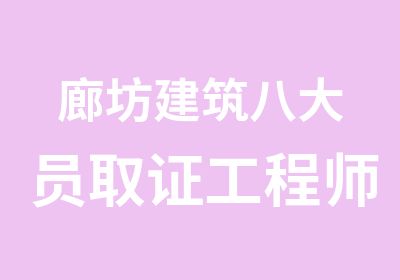 廊坊建筑八大
员取证工程师